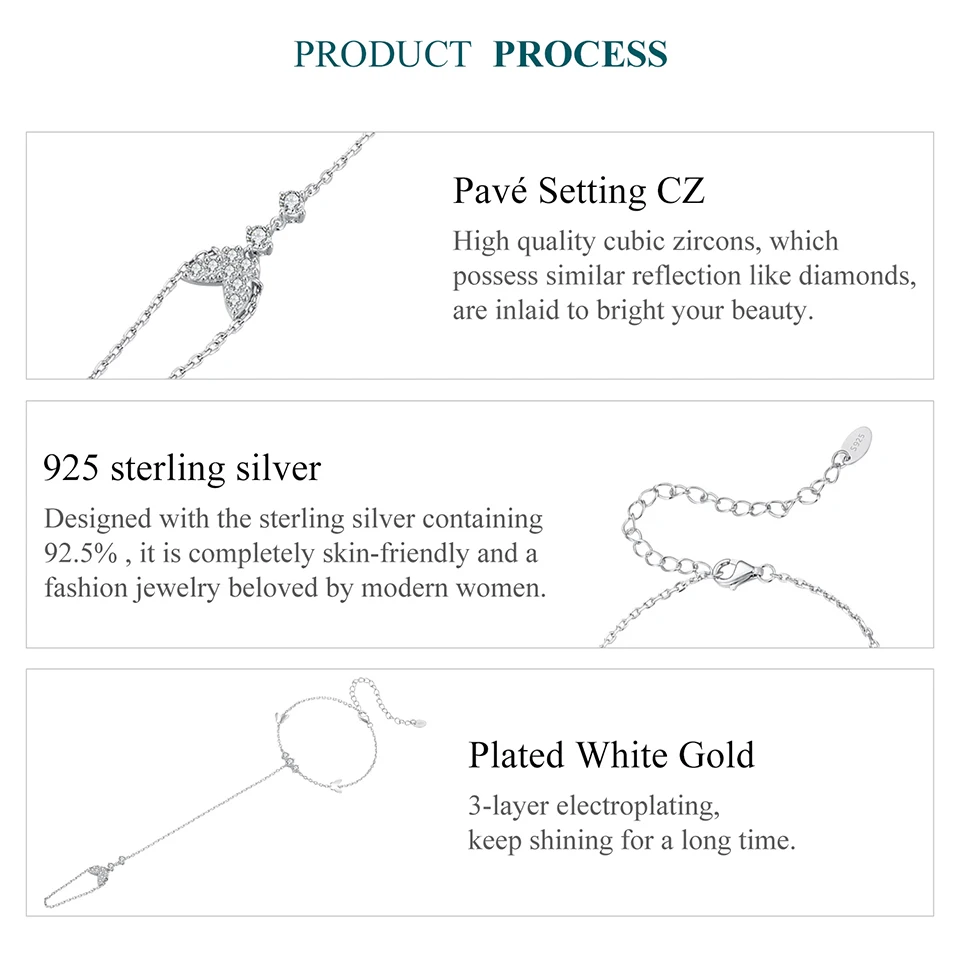 PRODUCT PROCESS

Pavé Setting CZ

High quality cubic zircons, which possess similar reflection like diamonds, are inlaid to bright your beauty.

925 sterling silver

Designed with the sterling silver containing 92.5% , it is completely skin-friendly and a fashion jewelry beloved by modern women.

Plated White Gold

3-layer electroplating,
keep shining for a long time.